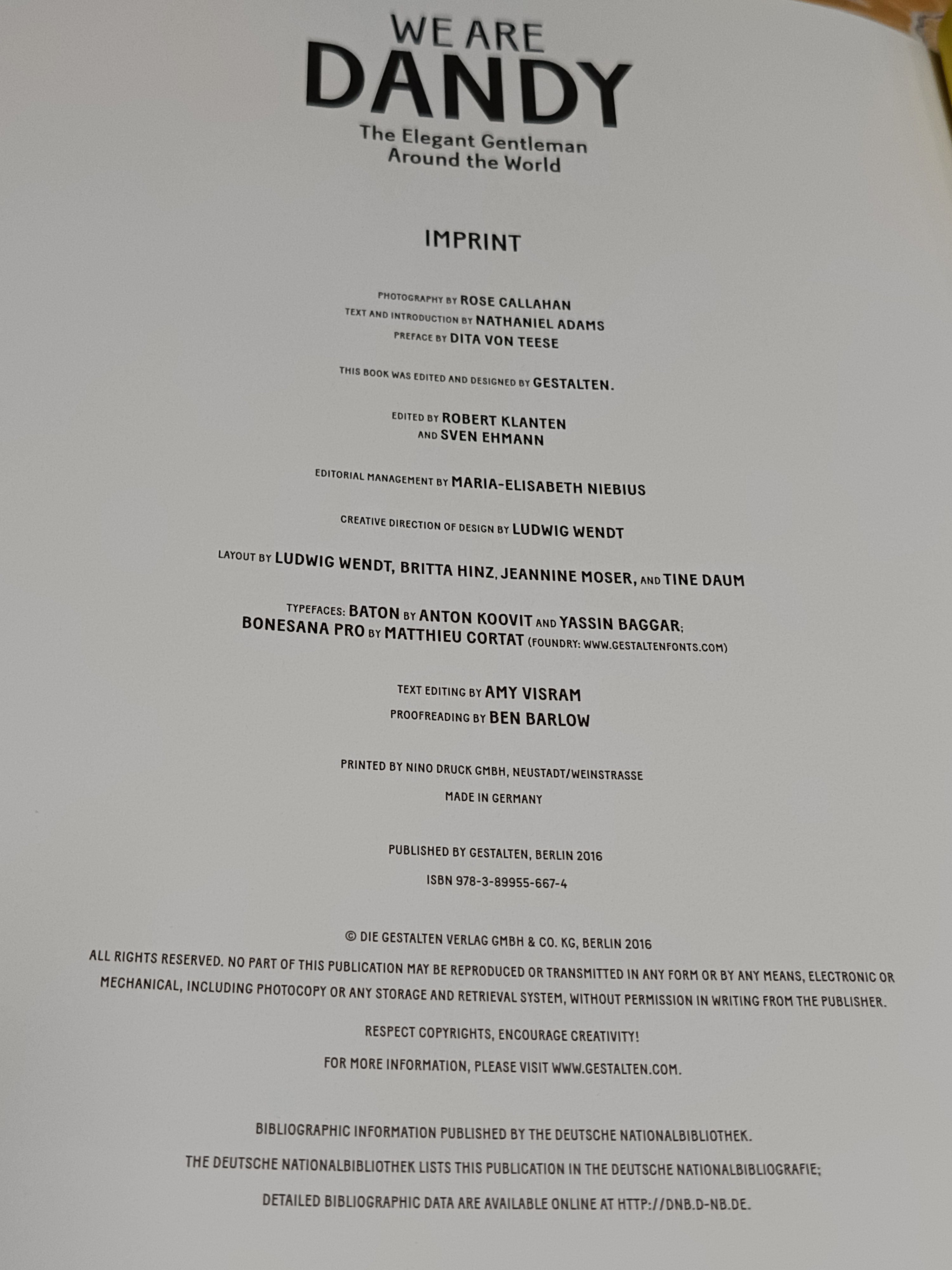 WE ARE
DANDY
The Elegant Gentleman
Around the World

IMPRINT

PHOTOGRAPHY BY ROSE CALLAHAN
TEXT AND INTRODUCTION BY NATHANIEL ADAMS
PREFACE BY DITA VON TEESE

THIS BOOK WAS EDITED AND DESIGNED BY GESTALTEN.

EDITED BY ROBERT KLANTEN
AND SVEN EHMANN

EDITORIAL MANAGEMENT BY MARIA-ELISABETH NIEBIUS

CREATIVE DIRECTION OF DESIGN BY LUDWIG WENDT

LAYOUT BY LUDWIG WENDT, BRITTA HINZ, JEANNINE MOSER, AND TINE DAUM

TYPEFACES: BATON BY ANTON KOOVIT AND YASSIN BAGGAR;
BONESANA PRO BY MATTHIEU CORTAT (FOUNDRY: WWW.GESTALTENFONTS.COM)

TEXT EDITING BY AMY VISRAM
PROOFREADING BY BEN BARLOW

PRINTED BY NINO DRUCK GMBH, NEUSTADT/WEINSTRASSE
MADE IN GERMANY

PUBLISHED BY GESTALTEN, BERLIN 2016
ISBN 978-3-89955-667-4

© DIE GESTALTEN VERLAG GMBH & CO. KG, BERLIN 2016
ALL RIGHTS RESERVED. NO PART OF THIS PUBLICATION MAY BE REPRODUCED OR TRANSMITTED IN ANY FORM OR BY ANY MEANS, ELECTRONIC OR MECHANICAL, INCLUDING PHOTOCOPY OR ANY STORAGE AND RETRIEVAL SYSTEM, WITHOUT PERMISSION IN WRITING FROM THE PUBLISHER.

RESPECT COPYRIGHTS, ENCOURAGE CREATIVITY!

FOR MORE INFORMATION, PLEASE VISIT WWW.GESTALTEN.COM.

BIBLIOGRAPHIC INFORMATION PUBLISHED BY THE DEUTSCHE NATIONALBIBLIOTHEK.

THE DEUTSCHE NATIONALBIBLIOTHEK LISTS THIS PUBLICATION IN THE DEUTSCHE NATIONALBIBLIOGRAFIE;

DETAILED BIBLIOGRAPHIC DATA ARE AVAILABLE ONLINE AT HTTP://DNB.D-NB.DE.